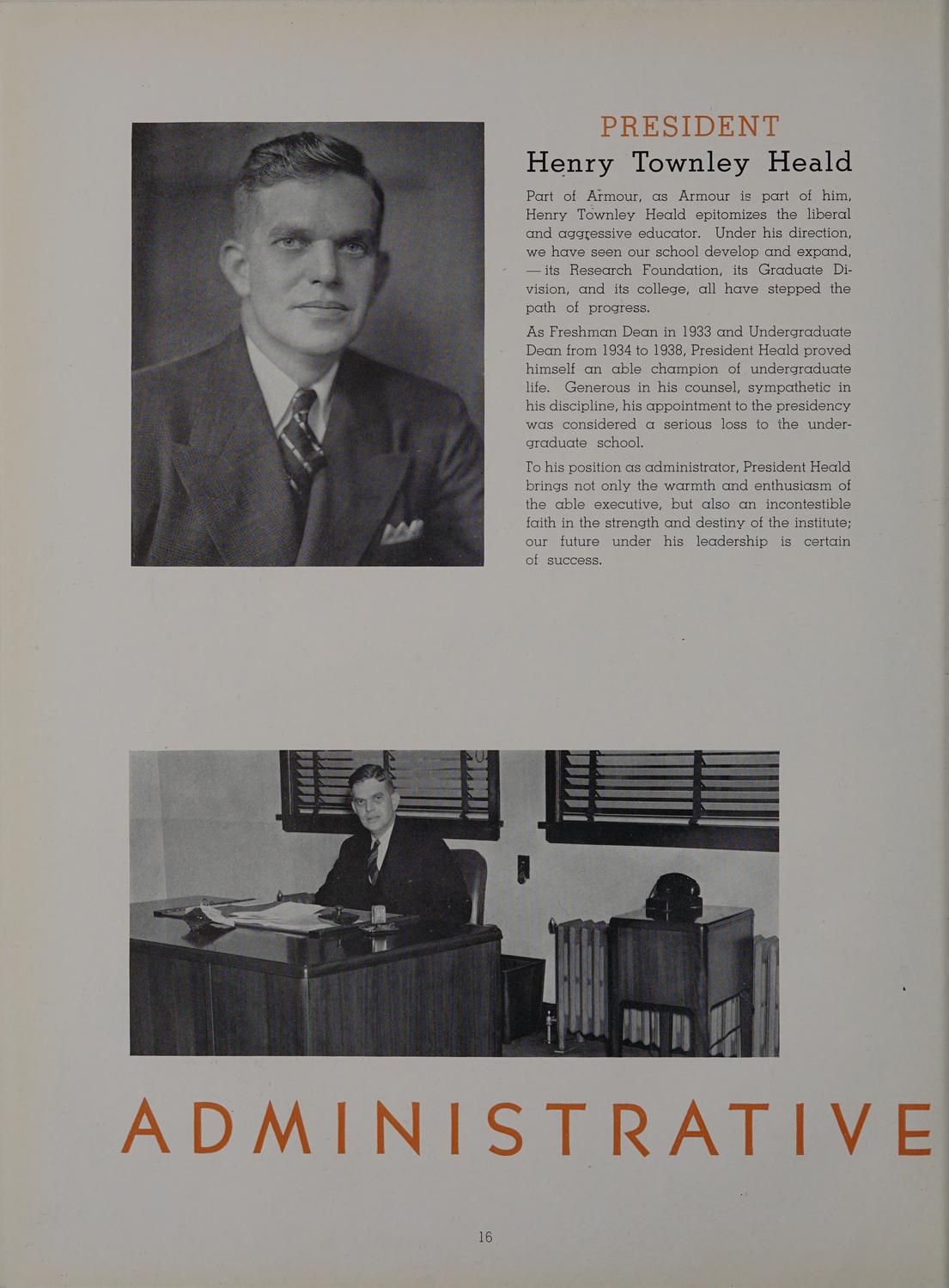 PRESIDENT
Henry Townley Heald

Part of Armour, as Armour is part of him, Henry Townley Heald epitomizes the liberal and aggressive educator. Under his direction, we have seen our school develop and expand, —its Research Foundation, its Graduate Division, and its college, all have stepped the path of progress.

As Freshman Dean in 1933 and Undergraduate Dean from 1934 to 1938, President Heald proved himself an able champion of undergraduate life. Generous in his counsel, sympathetic in his discipline, his appointment to the presidency was considered a serious loss to the undergraduate school.

To his position as administrator, President Heald brings not only the warmth and enthusiasm of the able executive, but also an incontestible faith in the strength and destiny of the institute; our future under his leadership is certain of success.

ADMINISTRATIVE

16